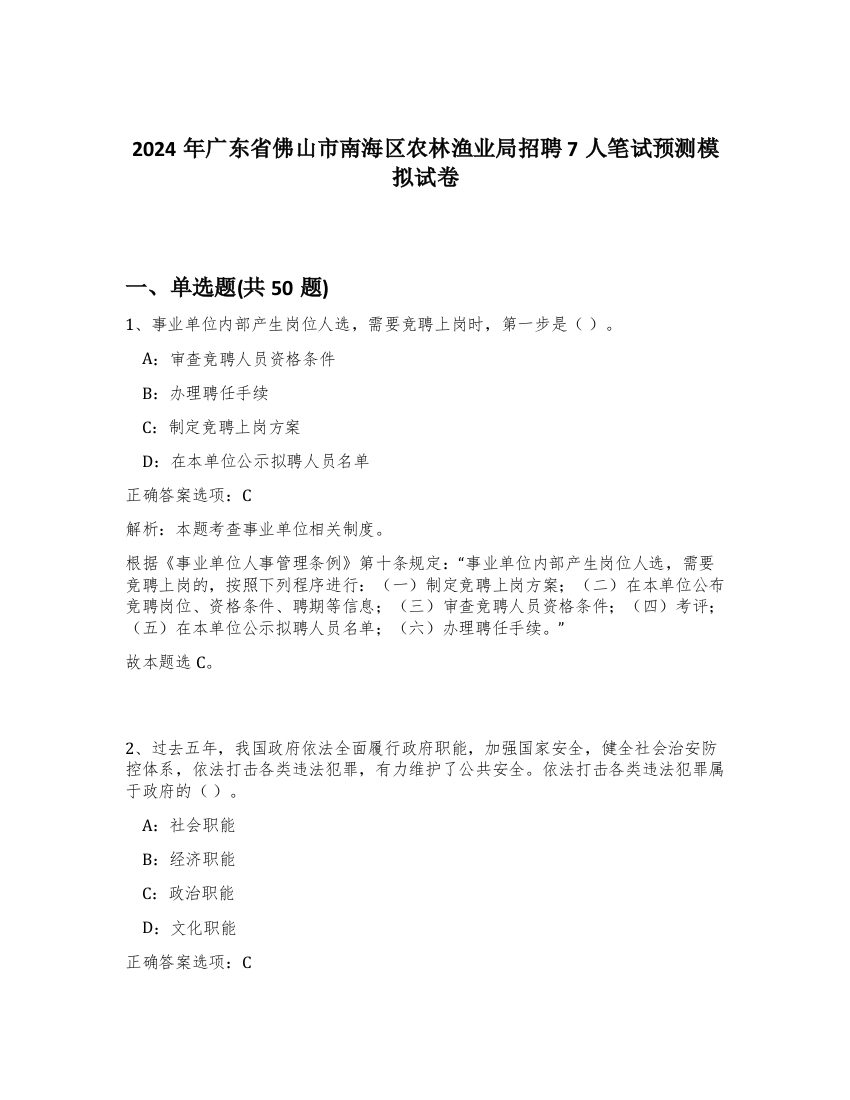 2024 年广东省佛山市南海区农林渔业局招聘 7 人笔试预测模拟试卷

一、单选题(共 50 题)

1、事业单位内部产生岗位人选，需要竞聘上岗时，第一步是（ ）。

A：审查竞聘人员资格条件

B：办理聘任手续

C：制定竞聘上岗方案

D：在本单位公示拟聘人员名单

正确答案选项：C

解析：本题考查事业单位相关制度。

根据《事业单位人事管理条例》第十条规定：“事业单位内部产生岗位人选，需要竞聘上岗的，按照下列程序进行：（一）制定竞聘上岗方案；（二）在本单位公布竞聘岗位、资格条件、聘期等信息；（三）审查竞聘人员资格条件；（四）考评；（五）在本单位公示拟聘人员名单；（六）办理聘任手续。”

故本题选 C。

2、过去五年，我国政府依法全面履行政府职能，加强国家安全，健全社会治安防控体系，依法打击各类违法犯罪，有力维护了公共安全。依法打击各类违法犯罪属于政府的（ ）。

A：社会职能

B：经济职能

C：政治职能

D：文化职能

正确答案选项：C